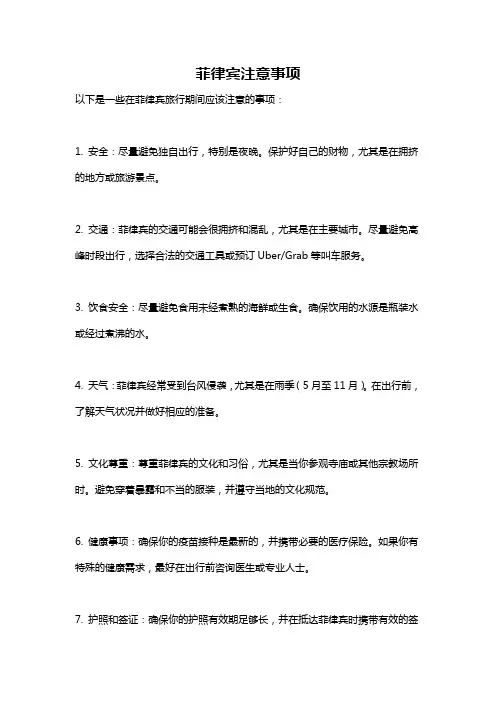 菲律宾注意事项

以下是一些在菲律宾旅行期间应该注意的事项：

1. 安全：尽量避免独自出行，特别是夜晚。保护好自己的财物，尤其是在拥挤的地方或旅游景点。

2. 交通：菲律宾的交通可能会很拥挤和混乱，尤其是在主要城市。尽量避免高峰时段出行，选择合法的交通工具或预订 Uber/Grab 等叫车服务。

3. 饮食安全：尽量避免食用未经煮熟的海鲜或生食。确保饮用的水源是瓶装水或经过煮沸的水。

4. 天气：菲律宾经常受到台风侵袭，尤其是在雨季（5 月至 11 月）。在出行前，了解天气状况并做好相应的准备。

5. 文化尊重：尊重菲律宾的文化和习俗，尤其是当你参观寺庙或其他宗教场所时。避免穿着暴露和不当的服装，并遵守当地的文化规范。

6. 健康事项：确保你的疫苗接种是最新的，并携带必要的医疗保险。如果你有特殊的健康需求，最好在出行前咨询医生或专业人士。

7. 护照和签证：确保你的护照有效期足够长，并在抵达菲律宾时携带有效的签